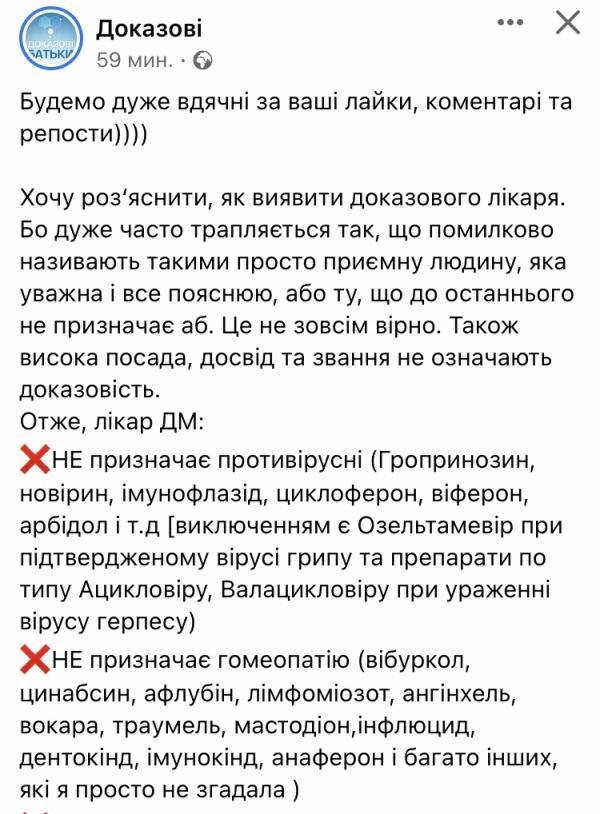 ДОКАЗОВІ БАТЬКИ

Доказові
59 мин. ·

Будемо дуже вдячні за ваші лайки, коментарі та репости))))

Хочу роз'яснити, як виявити доказового лікаря. Бо дуже часто трапляється так, що помилково називають такими просто приємну людину, яка уважна і все пояснюю, або ту, що до останнього не призначає аб. Це не зовсім вірно. Також висока посада, досвід та звання не означають доказовість.
Отже, лікар ДМ:
❌НЕ призначає противірусні (Гропринозин, новірин, імунофлазід, циклоферон, віферон, арбідол і т.д [виключенням є Озельтамевір при підтвердженому вірусі грипу та препарати по типу Ацикловіру, Валацикловіру при ураженні вірусу герпесу)
❌НЕ призначає гомеопатію (вібуркол, цинабсин, афлубін, лімфоміозот, ангінхель, вокара, траумель, мастодіон,інфлюцид, дентокінд, імунокінд, анаферон і багато інших, які я просто не згадала )